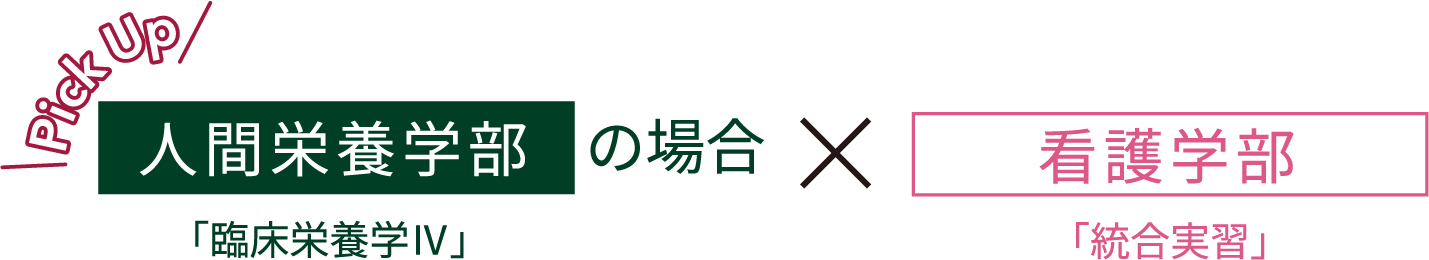 Pick Up

人間栄養学部 の場合 × 看護学部

「臨床栄養学Ⅳ」

「統合実習」